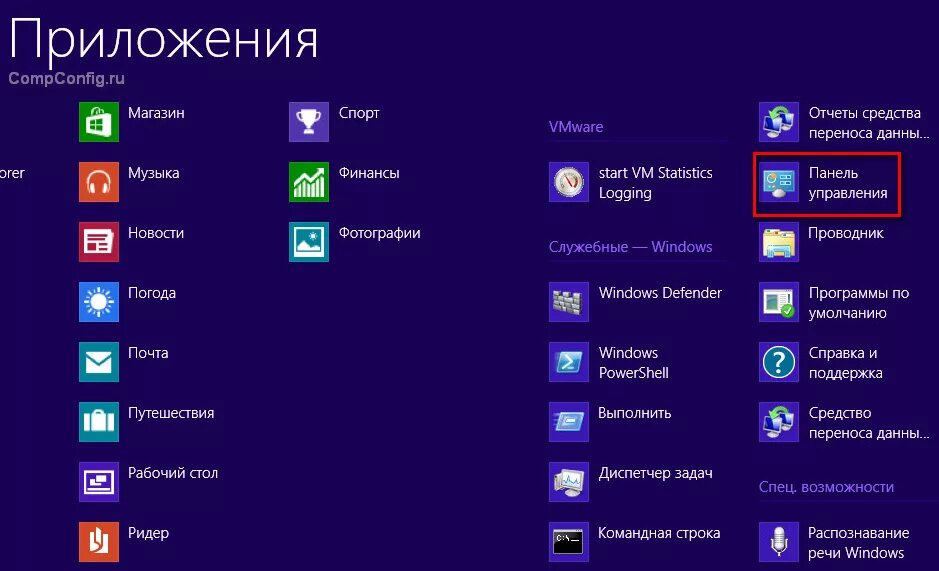 Приложения

CompConfig.ru

orer

Магазин

Музыка

Новости

Погода

Почта

Путешествия

Рабочий стол

Ридер

Спорт

Финансы

Фотографии

VMware

start VM Statistics Logging

Служебные — Windows

Windows Defender

Windows PowerShell

Выполнить

Диспетчер задач

Командная строка

Отчеты средства переноса данны...

Панель управления

Проводник

Программы по умолчанию

Справка и поддержка

Средство переноса данны...

Спец. возможности

Распознавание речи Windows